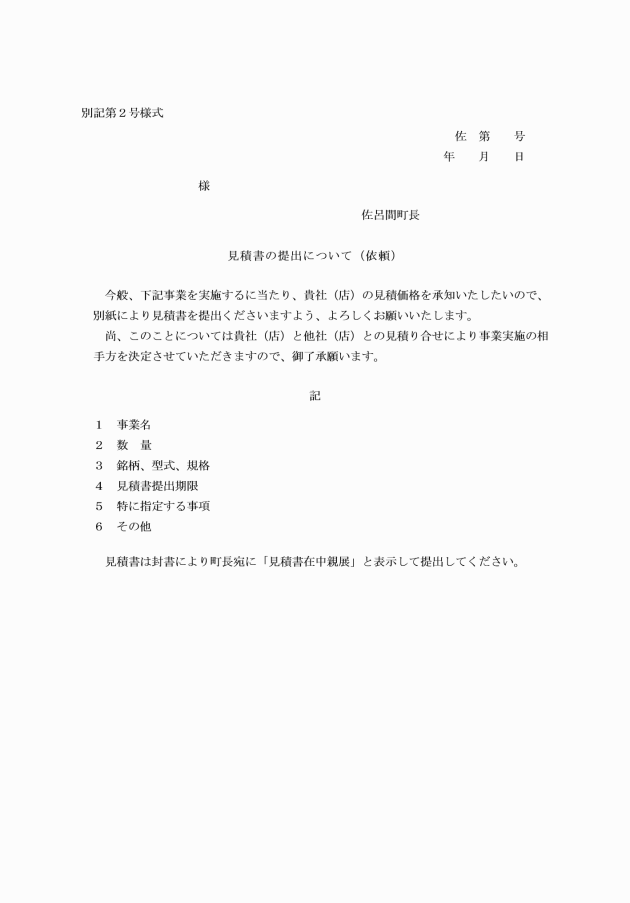 別記第２号様式

佐　第　　号
年　　月　　日

様

佐呂間町長

見積書の提出について（依頼）

今般、下記事業を実施するに当たり、貴社（店）の見積価格を承知いたしたいので、別紙により見積書を提出くださいますよう、よろしくお願いいたします。
尚、このことについては貴社（店）と他社（店）との見積り合せにより事業実施の相手方を決定させていただきますので、御了承願います。

記

１　事業名
２　数　量
３　銘柄、型式、規格
４　見積書提出期限
５　特に指定する事項
６　その他

見積書は封書により町長宛に「見積書在中親展」と表示して提出してください。